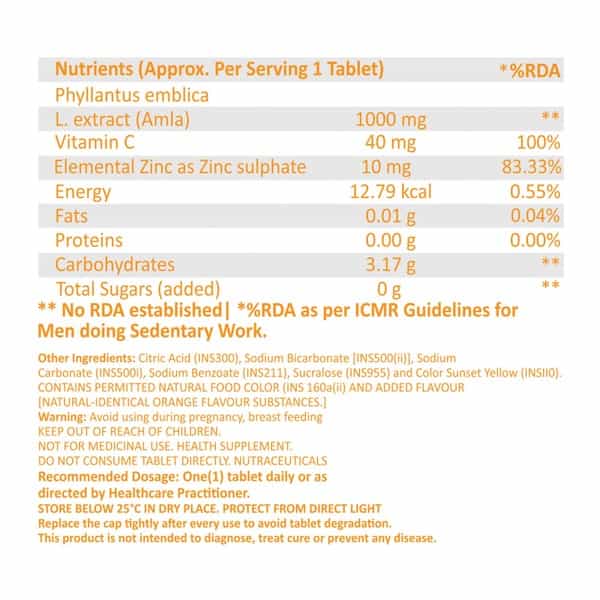 | Nutrients (Approx. Per Serving 1 Tablet) | | *%RDA |
|---|---|---|
| Phyllantus emblica | | |
| L. extract (Amla) | 1000 mg | ** |
| Vitamin C | 40 mg | 100% |
| Elemental Zinc as Zinc sulphate | 10 mg | 83.33% |
| Energy | 12.79 kcal | 0.55% |
| Fats | 0.01 g | 0.04% |
| Proteins | 0.00 g | 0.00% |
| Carbohydrates | 3.17 g | ** |
| Total Sugars (added) | 0 g | ** |

** No RDA established| *%RDA as per ICMR Guidelines for Men doing Sedentary Work.

Other Ingredients: Citric Acid (INS300), Sodium Bicarbonate [INS500(ii)], Sodium Carbonate (INS500i), Sodium Benzoate (INS211), Sucralose (INS955) and Color Sunset Yellow (INSII0). CONTAINS PERMITTED NATURAL FOOD COLOR (INS 160a(ii) AND ADDED FLAVOUR [NATURAL-IDENTICAL ORANGE FLAVOUR SUBSTANCES.]
Warning: Avoid using during pregnancy, breast feeding
KEEP OUT OF REACH OF CHILDREN.
NOT FOR MEDICINAL USE. HEALTH SUPPLEMENT.
DO NOT CONSUME TABLET DIRECTLY. NUTRACEUTICALS
Recommended Dosage: One(1) tablet daily or as directed by Healthcare Practitioner.
STORE BELOW 25°C IN DRY PLACE. PROTECT FROM DIRECT LIGHT
Replace the cap tightly after every use to avoid tablet degradation.
This product is not intended to diagnose, treat cure or prevent any disease.